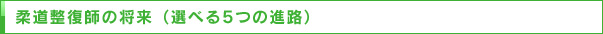 柔道整復師の将来（選べる5つの進路）